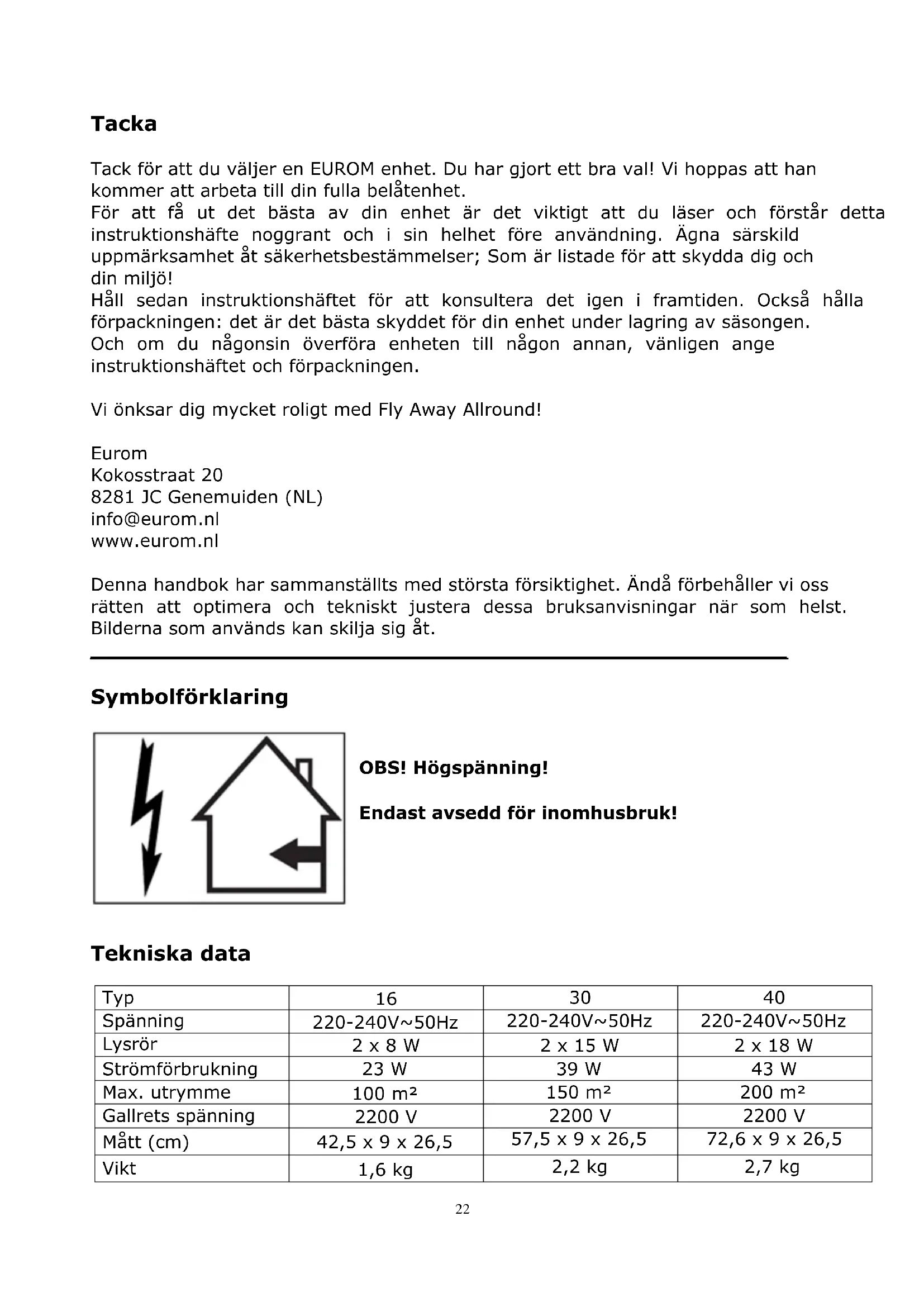 Tacka

Tack för att du väljer en EUROM enhet. Du har gjort ett bra val! Vi hoppas att han kommer att arbeta till din fulla belåtenhet.
För att få ut det bästa av din enhet är det viktigt att du läser och förstår detta instruktionshäfte noggrant och i sin helhet före användning. Ägna särskild uppmärksamhet åt säkerhetsbestämmelser; Som är listade för att skydda dig och din miljö!
Håll sedan instruktionshäftet för att konsultera det igen i framtiden. Också hålla förpackningen: det är det bästa skyddet för din enhet under lagring av säsongen.
Och om du någonsin överföra enheten till någon annan, vänligen ange instruktionshäftet och förpackningen.

Vi önksar dig mycket roligt med Fly Away Allround!

Eurom
Kokosstraat 20
8281 JC Genemuiden (NL)
info@eurom.nl
www.eurom.nl

Denna handbok har sammanställts med största försiktighet. Ändå förbehåller vi oss rätten att optimera och tekniskt justera dessa bruksanvisningar när som helst. Bilderna som används kan skilja sig åt.

Symbolförklaring

OBS! Högspänning!

Endast avsedd för inomhusbruk!

Tekniska data

| Typ | 16 | 30 | 40 |
|---|---|---|---|
| Spänning | 220-240V~50Hz | 220-240V~50Hz | 220-240V~50Hz |
| Lysrör | 2 x 8 W | 2 x 15 W | 2 x 18 W |
| Strömförbrukning | 23 W | 39 W | 43 W |
| Max. utrymme | 100 m² | 150 m² | 200 m² |
| Gallrets spänning | 2200 V | 2200 V | 2200 V |
| Mått (cm) | 42,5 x 9 x 26,5 | 57,5 x 9 x 26,5 | 72,6 x 9 x 26,5 |
| Vikt | 1,6 kg | 2,2 kg | 2,7 kg |

22